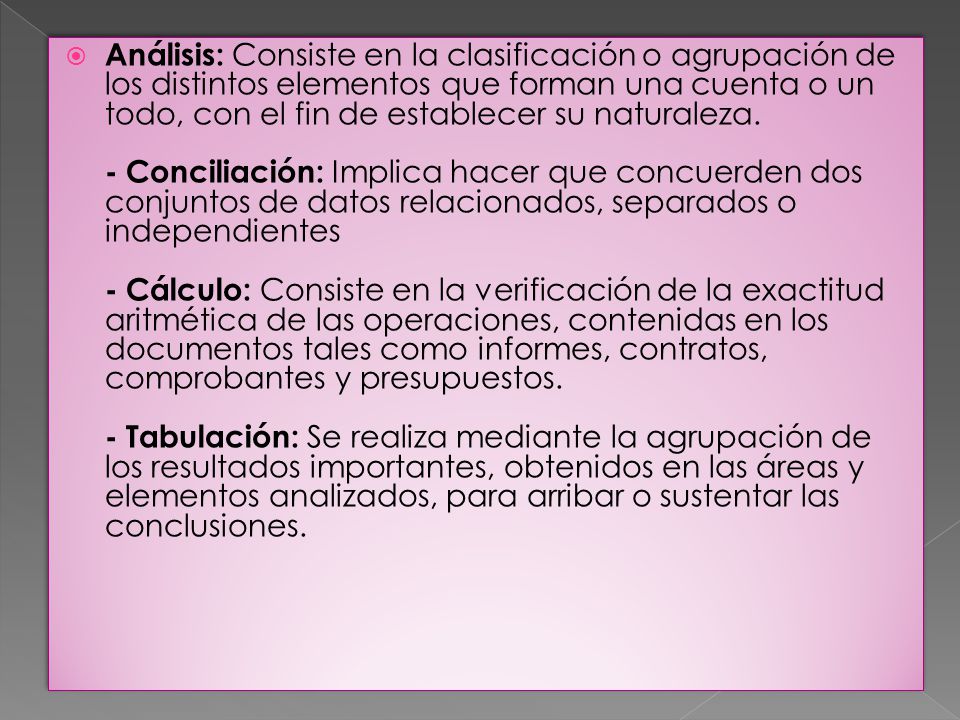 Análisis: Consiste en la clasificación o agrupación de los distintos elementos que forman una cuenta o un todo, con el fin de establecer su naturaleza.

- Conciliación: Implica hacer que concuerden dos conjuntos de datos relacionados, separados o independientes

- Cálculo: Consiste en la verificación de la exactitud aritmética de las operaciones, contenidas en los documentos tales como informes, contratos, comprobantes y presupuestos.

- Tabulación: Se realiza mediante la agrupación de los resultados importantes, obtenidos en las áreas y elementos analizados, para arribar o sustentar las conclusiones.